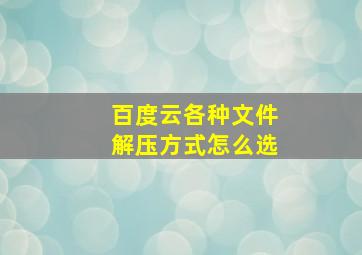 百度云各种文件
解压方式怎么选